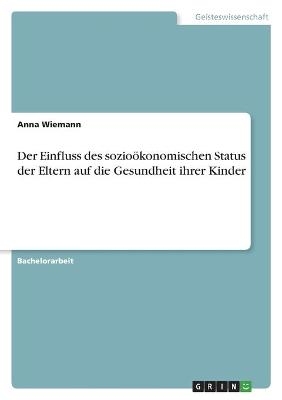 Geisteswissenschaft

Anna Wiemann

Der Einfluss des sozioökonomischen Status der Eltern auf die Gesundheit ihrer Kinder

Bachelorarbeit

GRIN